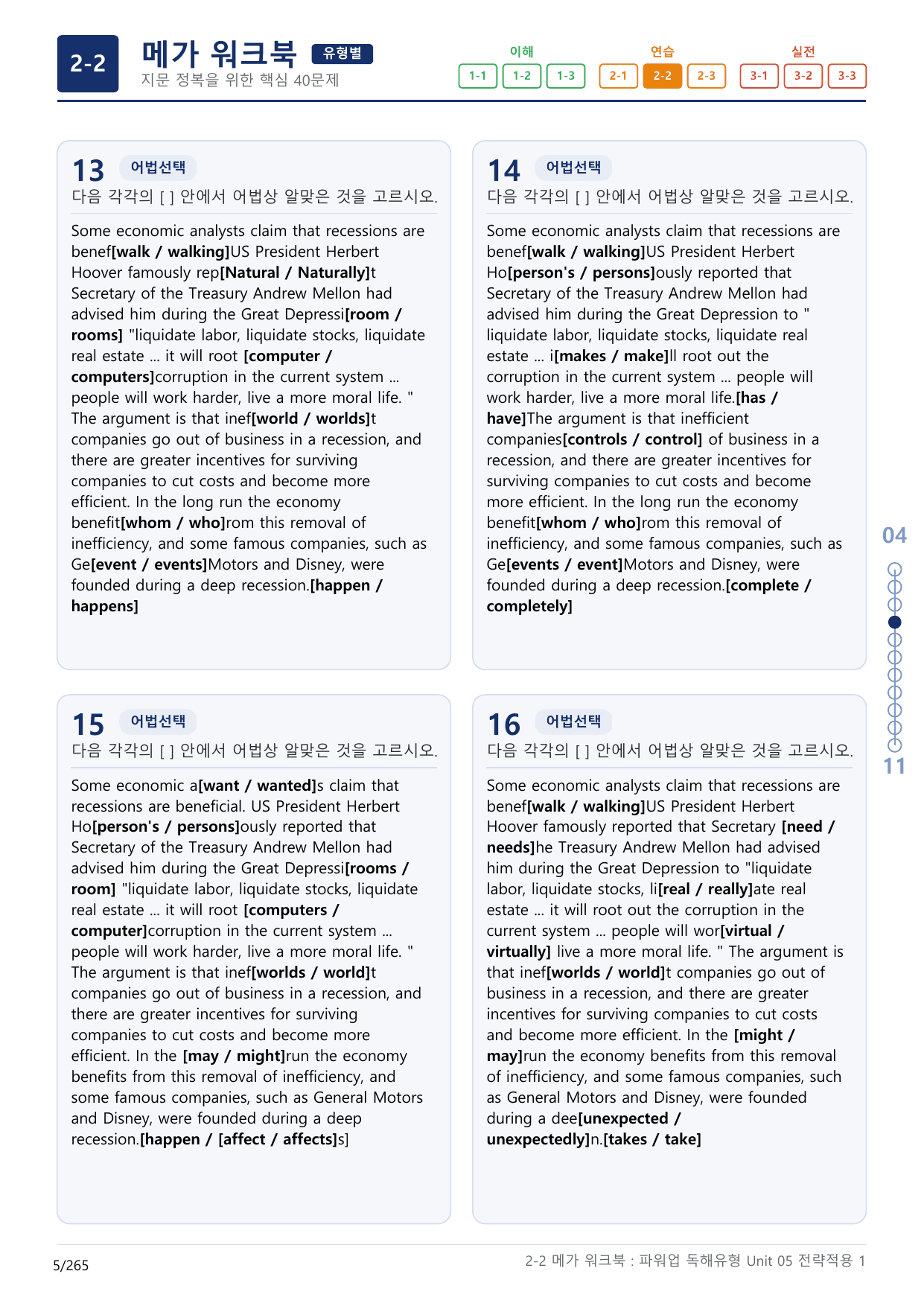 2-2 메가 워크북 유형별
지문 정복을 위한 핵심 40문제

이해
1-1 1-2 1-3
연습
2-1 2-2 2-3
실전
3-1 3-2 3-3

13 어법선택
다음 각각의 [ ] 안에서 어법상 알맞은 것을 고르시오.

Some economic analysts claim that recessions are benef[walk / walking]US President Herbert Hoover famously rep[Natural / Naturally]t Secretary of the Treasury Andrew Mellon had advised him during the Great Depressi[room / rooms] "liquidate labor, liquidate stocks, liquidate real estate ... it will root [computer / computers]corruption in the current system ... people will work harder, live a more moral life. " The argument is that inef[world / worlds]t companies go out of business in a recession, and there are greater incentives for surviving companies to cut costs and become more efficient. In the long run the economy benefit[whom / who]rom this removal of inefficiency, and some famous companies, such as Ge[event / events]Motors and Disney, were founded during a deep recession.[happen / happens]

14 어법선택
다음 각각의 [ ] 안에서 어법상 알맞은 것을 고르시오.

Some economic analysts claim that recessions are benef[walk / walking]US President Herbert Ho[person's / persons]ously reported that Secretary of the Treasury Andrew Mellon had advised him during the Great Depression to " liquidate labor, liquidate stocks, liquidate real estate ... i[makes / make]ll root out the corruption in the current system ... people will work harder, live a more moral life.[has / have]The argument is that inefficient companies[controls / control] of business in a recession, and there are greater incentives for surviving companies to cut costs and become more efficient. In the long run the economy benefit[whom / who]rom this removal of inefficiency, and some famous companies, such as Ge[events / event]Motors and Disney, were founded during a deep recession.[complete / completely]

15 어법선택
다음 각각의 [ ] 안에서 어법상 알맞은 것을 고르시오.

Some economic a[want / wanted]s claim that recessions are beneficial. US President Herbert Ho[person's / persons]ously reported that Secretary of the Treasury Andrew Mellon had advised him during the Great Depressi[rooms / room] "liquidate labor, liquidate stocks, liquidate real estate ... it will root [computers / computer]corruption in the current system ... people will work harder, live a more moral life. " The argument is that inef[worlds / world]t companies go out of business in a recession, and there are greater incentives for surviving companies to cut costs and become more efficient. In the [may / might]run the economy benefits from this removal of inefficiency, and some famous companies, such as General Motors and Disney, were founded during a deep recession.[happen / [affect / affects]s]

16 어법선택
다음 각각의 [ ] 안에서 어법상 알맞은 것을 고르시오.

Some economic analysts claim that recessions are benef[walk / walking]US President Herbert Hoover famously reported that Secretary [need / needs]he Treasury Andrew Mellon had advised him during the Great Depression to "liquidate labor, liquidate stocks, li[real / really]ate real estate ... it will root out the corruption in the current system ... people will wor[virtual / virtually] live a more moral life. " The argument is that inef[worlds / world]t companies go out of business in a recession, and there are greater incentives for surviving companies to cut costs and become more efficient. In the [might / may]run the economy benefits from this removal of inefficiency, and some famous companies, such as General Motors and Disney, were founded during a dee[unexpected / unexpectedly]n.[takes / take]

04
11

5/265
2-2 메가 워크북 : 파워업 독해유형 Unit 05 전략적용 1